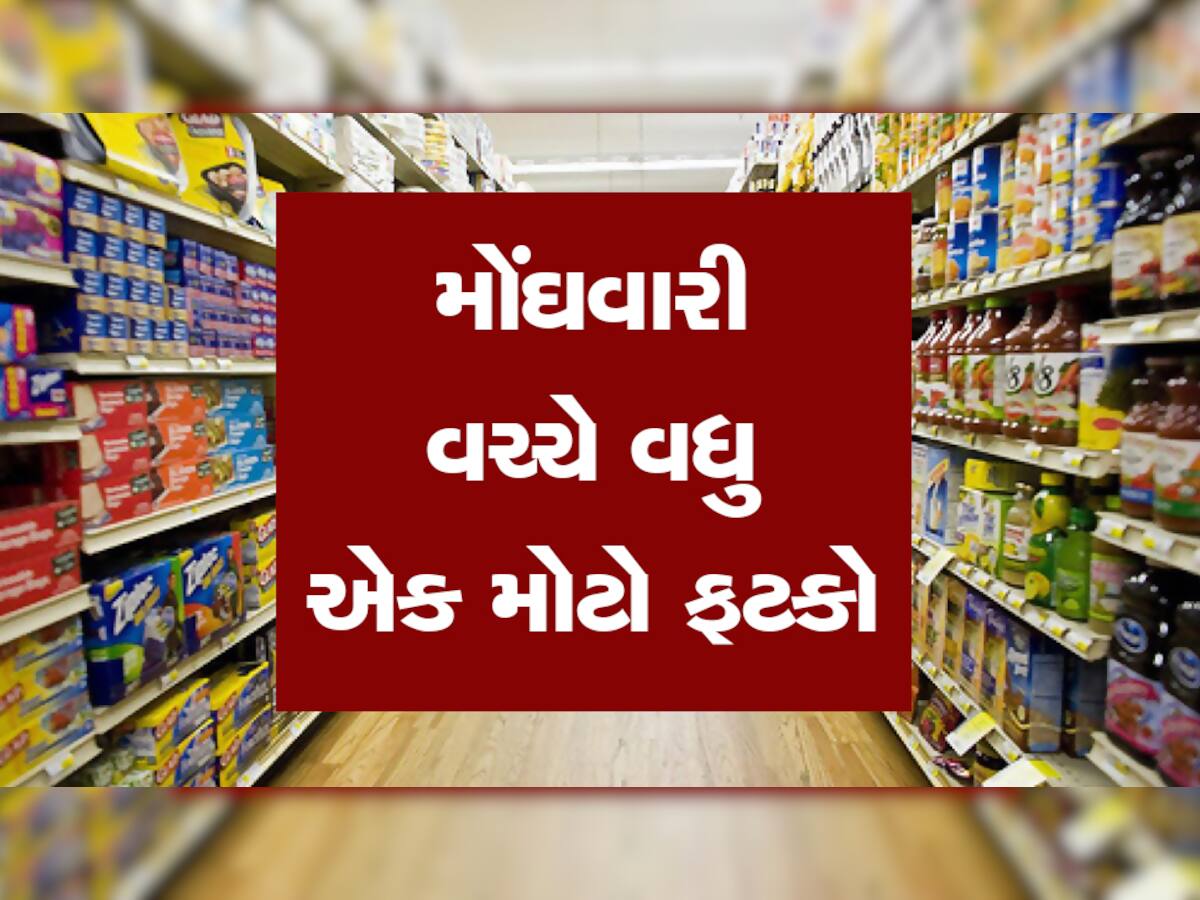 મોંઘવારી
વચ્ચે વધુ
એક મોટો ફટકો